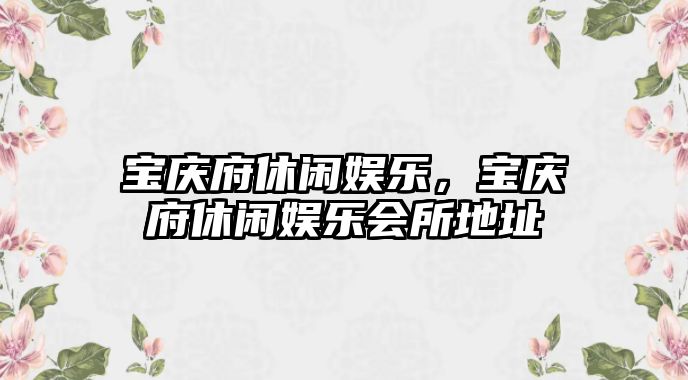 宝庆府休闲娱乐，宝庆府休闲娱乐会所地址